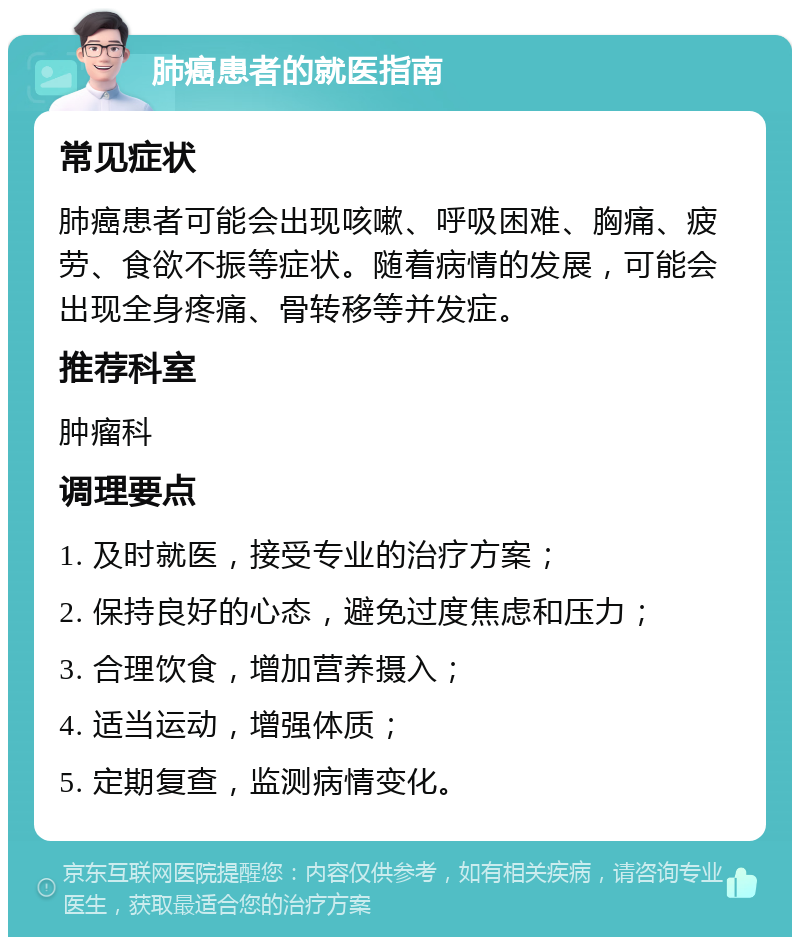 肺癌患者的就医指南

常见症状

肺癌患者可能会出现咳嗽、呼吸困难、胸痛、疲劳、食欲不振等症状。随着病情的发展，可能会出现全身疼痛、骨转移等并发症。

推荐科室

肿瘤科

调理要点

1. 及时就医，接受专业的治疗方案；

2. 保持良好的心态，避免过度焦虑和压力；

3. 合理饮食，增加营养摄入；

4. 适当运动，增强体质；

5. 定期复查，监测病情变化。

京东互联网医院提醒您：内容仅供参考，如有相关疾病，请咨询专业医生，获取最适合您的治疗方案